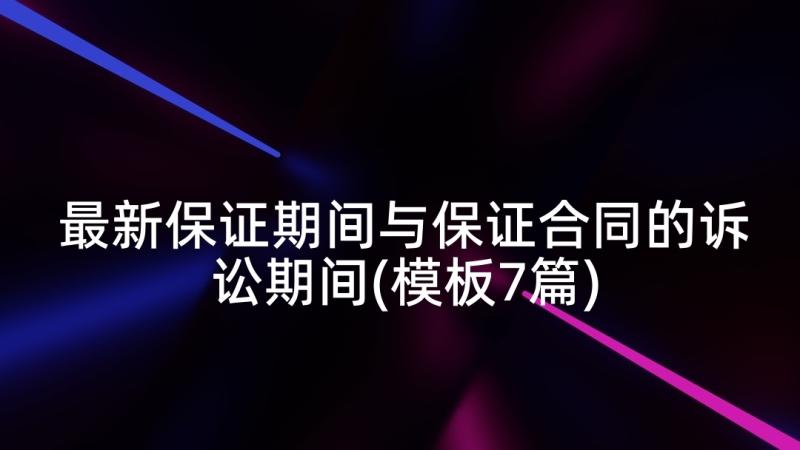 最新保证期间与保证合同的诉讼期间(模板7篇)